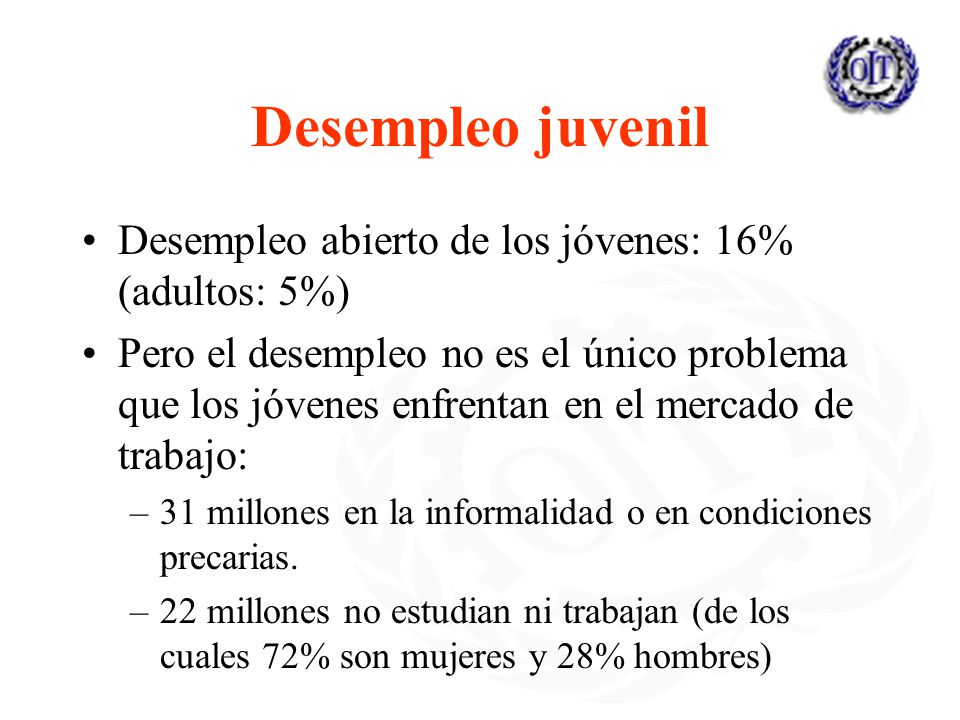 OIT

Desempleo juvenil

• Desempleo abierto de los jóvenes: 16% (adultos: 5%)

• Pero el desempleo no es el único problema que los jóvenes enfrentan en el mercado de trabajo:

– 31 millones en la informalidad o en condiciones precarias.

– 22 millones no estudian ni trabajan (de los cuales 72% son mujeres y 28% hombres)